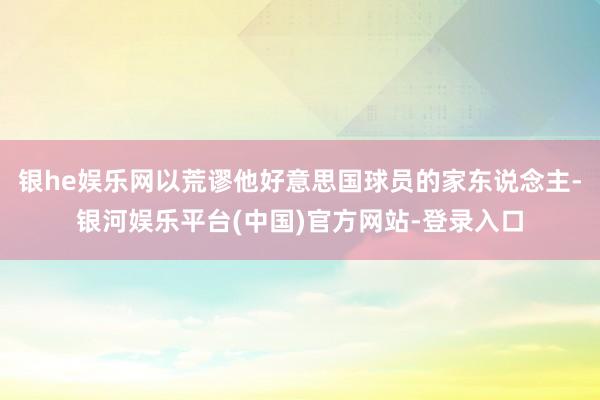 银he娱乐网以荒谬他好意思国球员的家东说念主-银河娱乐平台(中国)官方网站-登录入口